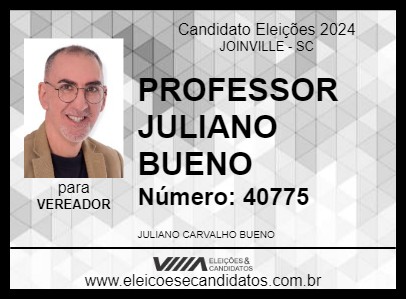 Candidato Eleições 2024
JOINVILLE - SC

PROFESSOR JULIANO BUENO

Número: 40775

para
VEREADOR

JULIANO CARVALHO BUENO

ELEIÇÕES & CANDIDATOS

www.eleicoesecandidatos.com.br